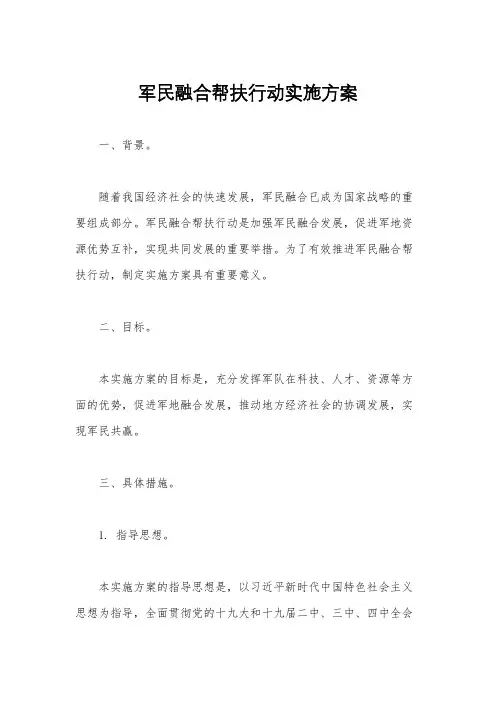 军民融合帮扶行动实施方案

一、背景。

随着我国经济社会的快速发展，军民融合已成为国家战略的重要组成部分。军民融合帮扶行动是加强军民融合发展，促进军地资源优势互补，实现共同发展的重要举措。为了有效推进军民融合帮扶行动，制定实施方案具有重要意义。

二、目标。

本实施方案的目标是，充分发挥军队在科技、人才、资源等方面的优势，促进军地融合发展，推动地方经济社会的协调发展，实现军民共赢。

三、具体措施。

1. 指导思想。

本实施方案的指导思想是，以习近平新时代中国特色社会主义思想为指导，全面贯彻党的十九大和十九届二中、三中、四中全会